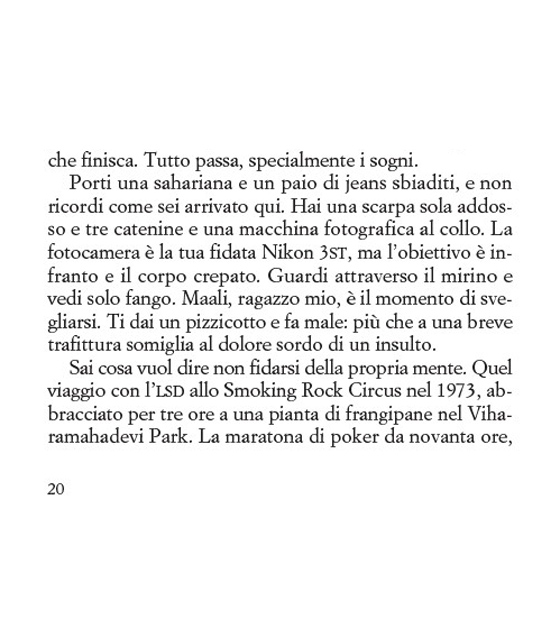 che finisca. Tutto passa, specialmente i sogni.

Porti una sahariana e un paio di jeans sbiaditi, e non ricordi come sei arrivato qui. Hai una scarpa sola addosso e tre catenine e una macchina fotografica al collo. La fotocamera è la tua fidata Nikon 3ST, ma l'obiettivo è infranto e il corpo crepato. Guardi attraverso il mirino e vedi solo fango. Maali, ragazzo mio, è il momento di svegliarsi. Ti dai un pizzicotto e fa male: più che a una breve trafittura somiglia al dolore sordo di un insulto.

Sai cosa vuol dire non fidarsi della propria mente. Quel viaggio con l'LSD allo Smoking Rock Circus nel 1973, abbracciato per tre ore a una pianta di frangipane nel Viharamahadevi Park. La maratona di poker da novanta ore,

20